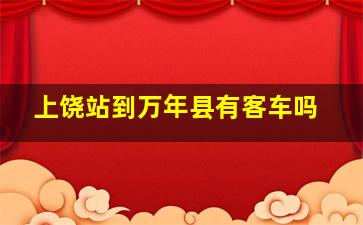 上饶站到万年县有客车吗